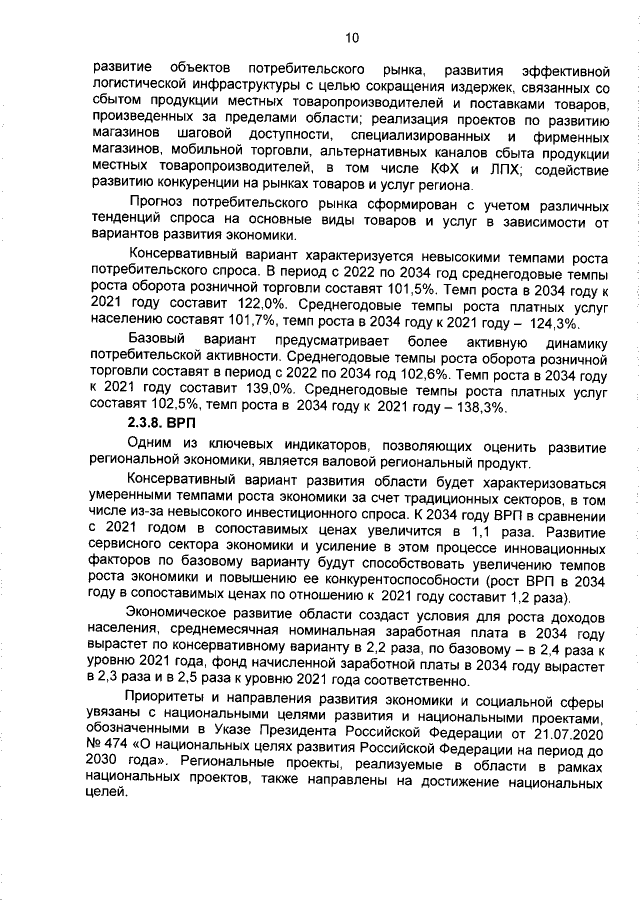 10

развитие объектов потребительского рынка, развития эффективной логистической инфраструктуры с целью сокращения издержек, связанных со сбытом продукции местных товаропроизводителей и поставками товаров, произведенных за пределами области; реализация проектов по развитию магазинов шаговой доступности, специализированных и фирменных магазинов, мобильной торговли, альтернативных каналов сбыта продукции местных товаропроизводителей, в том числе КФХ и ЛПХ; содействие развитию конкуренции на рынках товаров и услуг региона.

Прогноз потребительского рынка сформирован с учетом различных тенденций спроса на основные виды товаров и услуг в зависимости от вариантов развития экономики.

Консервативный вариант характеризуется невысокими темпами роста потребительского спроса. В период с 2022 по 2034 год среднегодовые темпы роста оборота розничной торговли составят 101,5%. Темп роста в 2034 году к 2021 году составит 122,0%. Среднегодовые темпы роста платных услуг населению составят 101,7%, темп роста в 2034 году к 2021 году – 124,3%.

Базовый вариант предусматривает более активную динамику потребительской активности. Среднегодовые темпы роста оборота розничной торговли составят в период с 2022 по 2034 год 102,6%. Темп роста в 2034 году к 2021 году составит 139,0%. Среднегодовые темпы роста платных услуг составят 102,5%, темп роста в 2034 году к 2021 году – 138,3%.

2.3.8. ВРП

Одним из ключевых индикаторов, позволяющих оценить развитие региональной экономики, является валовой региональный продукт.

Консервативный вариант развития области будет характеризоваться умеренными темпами роста экономики за счет традиционных секторов, в том числе из-за невысокого инвестиционного спроса. К 2034 году ВРП в сравнении с 2021 годом в сопоставимых ценах увеличится в 1,1 раза. Развитие сервисного сектора экономики и усиление в этом процессе инновационных факторов по базовому варианту будут способствовать увеличению темпов роста экономики и повышению ее конкурентоспособности (рост ВРП в 2034 году в сопоставимых ценах по отношению к 2021 году составит 1,2 раза).

Экономическое развитие области создаст условия для роста доходов населения, среднемесячная номинальная заработная плата в 2034 году вырастет по консервативному варианту в 2,2 раза, по базовому – в 2,4 раза к уровню 2021 года, фонд начисленной заработной платы в 2034 году вырастет в 2,3 раза и в 2,5 раза к уровню 2021 года соответственно.

Приоритеты и направления развития экономики и социальной сферы увязаны с национальными целями развития и национальными проектами, обозначенными в Указе Президента Российской Федерации от 21.07.2020 № 474 «О национальных целях развития Российской Федерации на период до 2030 года». Региональные проекты, реализуемые в области в рамках национальных проектов, также направлены на достижение национальных целей.